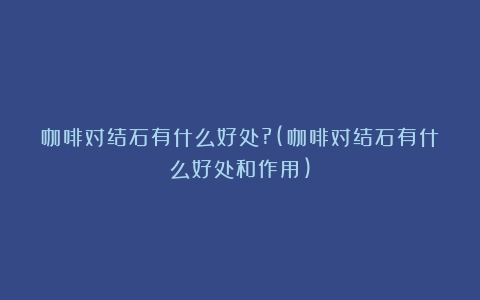 咖啡对结石有什么好处?(咖啡对结石有什么好处和作用)